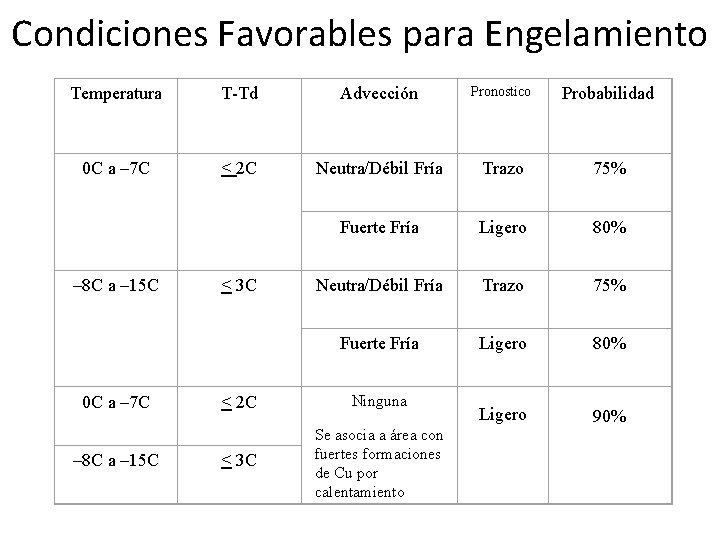 Condiciones Favorables para Engelamiento

| Temperatura | T-Td | Advección | Pronostico | Probabilidad |
|---|---|---|---|---|
| 0C a –7C | $\leq$ 2C | Neutra/Débil Fría | Trazo | 75% |
| | | Fuerte Fría | Ligero | 80% |
| –8C a –15C | $\leq$ 3C | Neutra/Débil Fría | Trazo | 75% |
| | | Fuerte Fría | Ligero | 80% |
| 0C a –7C | $\leq$ 2C | Ninguna Se asocia a área con fuertes formaciones de Cu por calentamiento | Ligero | 90% |
| –8C a –15C | $\leq$ 3C | | | |